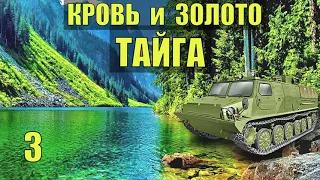 КРОВЬ и ЗОЛОТО
ТАЙГА
3